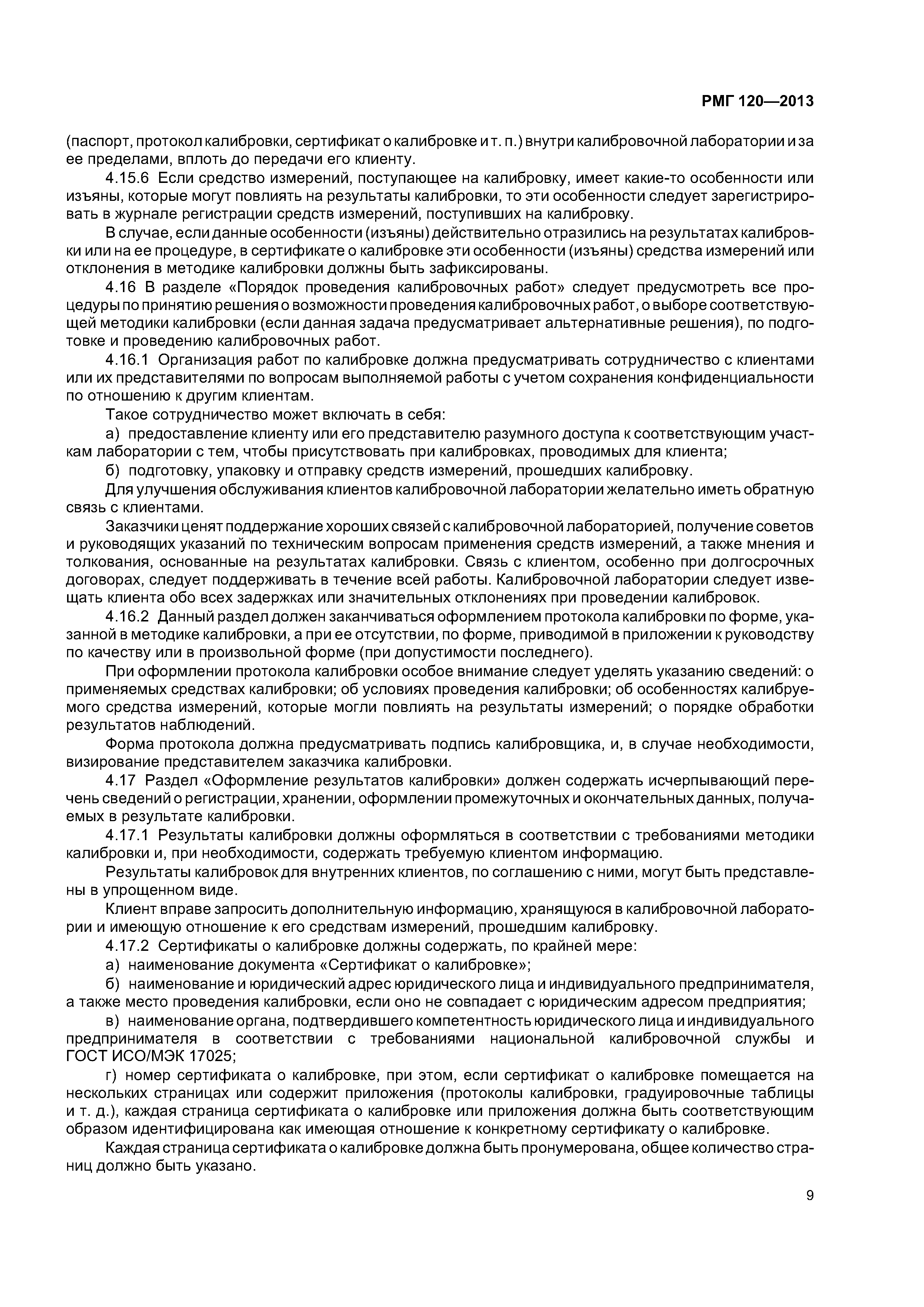 РМГ 120—2013

(паспорт, протокол калибровки, сертификат о калибровке и т. п.) внутри калибровочной лаборатории и за ее пределами, вплоть до передачи его клиенту.

4.15.6 Если средство измерений, поступающее на калибровку, имеет какие-то особенности или изъяны, которые могут повлиять на результаты калибровки, то эти особенности следует зарегистрировать в журнале регистрации средств измерений, поступивших на калибровку.

В случае, если данные особенности (изъяны) действительно отразились на результатах калибровки или на ее процедуре, в сертификате о калибровке эти особенности (изъяны) средства измерений или отклонения в методике калибровки должны быть зафиксированы.

4.16 В разделе «Порядок проведения калибровочных работ» следует предусмотреть все процедуры по принятию решения о возможности проведения калибровочных работ, о выборе соответствующей методики калибровки (если данная задача предусматривает альтернативные решения), по подготовке и проведению калибровочных работ.

4.16.1 Организация работ по калибровке должна предусматривать сотрудничество с клиентами или их представителями по вопросам выполняемой работы с учетом сохранения конфиденциальности по отношению к другим клиентам.

Такое сотрудничество может включать в себя:

а) предоставление клиенту или его представителю разумного доступа к соответствующим участкам лаборатории с тем, чтобы присутствовать при калибровках, проводимых для клиента;

б) подготовку, упаковку и отправку средств измерений, прошедших калибровку.

Для улучшения обслуживания клиентов калибровочной лаборатории желательно иметь обратную связь с клиентами.

Заказчики ценят поддержание хороших связей с калибровочной лабораторией, получение советов и руководящих указаний по техническим вопросам применения средств измерений, а также мнения и толкования, основанные на результатах калибровки. Связь с клиентом, особенно при долгосрочных договорах, следует поддерживать в течение всей работы. Калибровочной лаборатории следует извещать клиента обо всех задержках или значительных отклонениях при проведении калибровок.

4.16.2 Данный раздел должен заканчиваться оформлением протокола калибровки по форме, указанной в методике калибровки, а при ее отсутствии, по форме, приводимой в приложении к руководству по качеству или в произвольной форме (при допустимости последнего).

При оформлении протокола калибровки особое внимание следует уделять указанию сведений: о применяемых средствах калибровки; об условиях проведения калибровки; об особенностях калибруемого средства измерений, которые могли повлиять на результаты измерений; о порядке обработки результатов наблюдений.

Форма протокола должна предусматривать подпись калибровщика, и, в случае необходимости, визирование представителем заказчика калибровки.

4.17 Раздел «Оформление результатов калибровки» должен содержать исчерпывающий перечень сведений о регистрации, хранении, оформлении промежуточных и окончательных данных, получаемых в результате калибровки.

4.17.1 Результаты калибровки должны оформляться в соответствии с требованиями методики калибровки и, при необходимости, содержать требуемую клиентом информацию.

Результаты калибровок для внутренних клиентов, по соглашению с ними, могут быть представлены в упрощенном виде.

Клиент вправе запросить дополнительную информацию, хранящуюся в калибровочной лаборатории и имеющую отношение к его средствам измерений, прошедшим калибровку.

4.17.2 Сертификаты о калибровке должны содержать, по крайней мере:

а) наименование документа «Сертификат о калибровке»;

б) наименование и юридический адрес юридического лица и индивидуального предпринимателя, а также место проведения калибровки, если оно не совпадает с юридическим адресом предприятия;

в) наименование органа, подтвердившего компетентность юридического лица и индивидуального предпринимателя в соответствии с требованиями национальной калибровочной службы и ГОСТ ИСО/МЭК 17025;

г) номер сертификата о калибровке, при этом, если сертификат о калибровке помещается на нескольких страницах или содержит приложения (протоколы калибровки, градуировочные таблицы и т. д.), каждая страница сертификата о калибровке или приложения должна быть соответствующим образом идентифицирована как имеющая отношение к конкретному сертификату о калибровке.

Каждая страница сертификата о калибровке должна быть пронумерована, общее количество страниц должно быть указано.

9